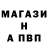 МАГАЗИ
Н
А ПВП